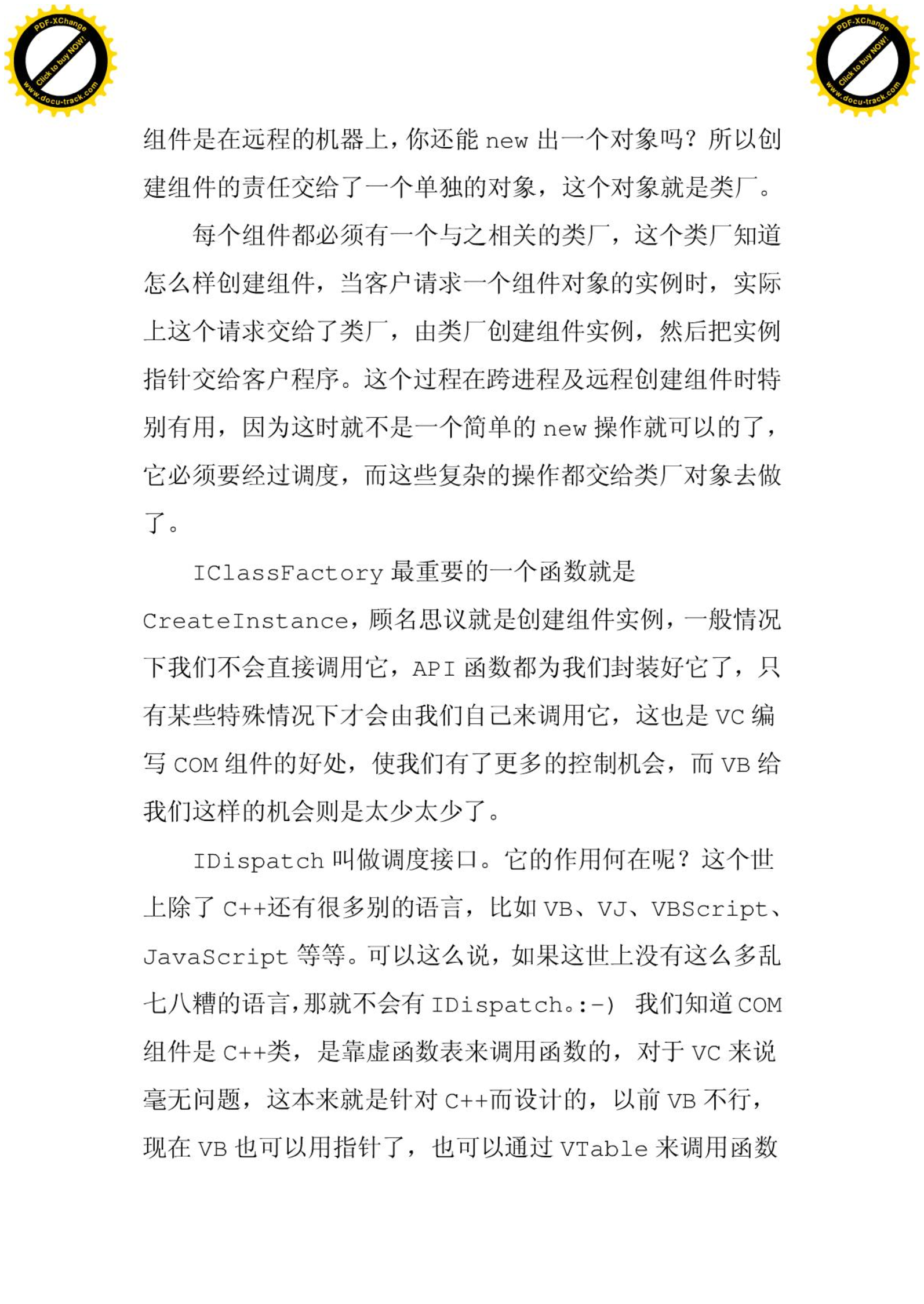 PDF-XChange
Click to buy NOW!
www.docu-track.com

PDF-XChange
Click to buy NOW!
www.docu-track.com

组件是在远程的机器上，你还能 new 出一个对象吗？所以创建组件的责任交给了一个单独的对象，这个对象就是类厂。

每个组件都必须有一个与之相关的类厂，这个类厂知道怎么样创建组件，当客户请求一个组件对象的实例时，实际上这个请求交给了类厂，由类厂创建组件实例，然后把实例指针交给客户程序。这个过程在跨进程及远程创建组件时特别有用，因为这时就不是一个简单的 new 操作就可以的了，它必须要经过调度，而这些复杂的操作都交给类厂对象去做了。

IClassFactory 最重要的一个函数就是 CreateInstance，顾名思议就是创建组件实例，一般情况下我们不会直接调用它，API 函数都为我们封装好它了，只有某些特殊情况下才会由我们自己来调用它，这也是 VC 编写 COM 组件的好处，使我们有了更多的控制机会，而 VB 给我们这样的机会则是太少太少了。

IDispatch 叫做调度接口。它的作用何在呢？这个世上除了 C++还有很多别的语言，比如 VB、VJ、VBScript、JavaScript 等等。可以这么说，如果这世上没有这么多乱七八糟的语言，那就不会有 IDispatch。:-) 我们知道 COM 组件是 C++类，是靠虚函数表来调用函数的，对于 VC 来说毫无问题，这本来就是针对 C++而设计的，以前 VB 不行，现在 VB 也可以用指针了，也可以通过 VTable 来调用函数